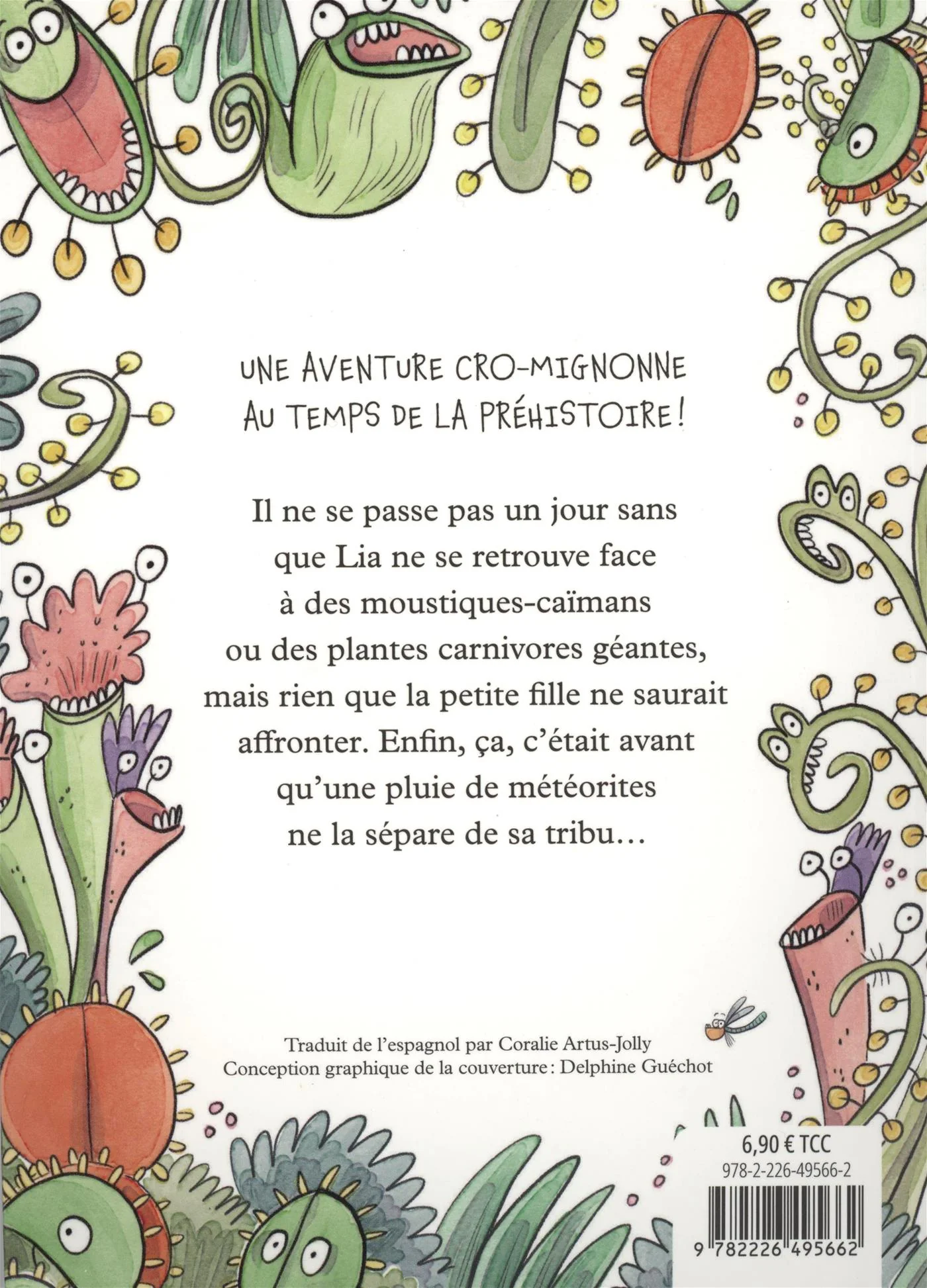 UNE AVENTURE CRO-MIGNONNE
AU TEMPS DE LA PRÉHISTOIRE !

Il ne se passe pas un jour sans que Lia ne se retrouve face à des moustiques-caïmans ou des plantes carnivores géantes, mais rien que la petite fille ne saurait affronter. Enfin, ça, c'était avant qu'une pluie de météorites ne la sépare de sa tribu…

Traduit de l'espagnol par Coralie Artus-Jolly
Conception graphique de la couverture : Delphine Guéchot

6,90 € TCC
978-2-226-49566-2
9 782226 495662